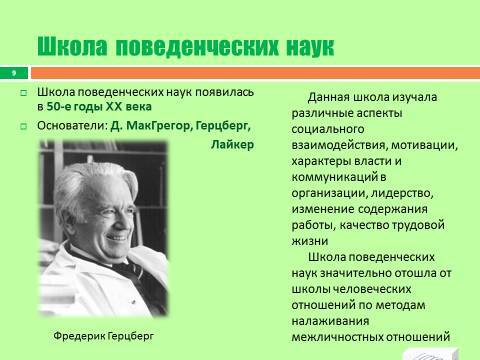 Школа поведенческих наук

9

Школа поведенческих наук появилась в 50-е годы XX века

Основатели: Д. МакГрегор, Герцберг, Лайкер

Фредерик Герцберг

Данная школа изучала различные аспекты социального взаимодействия, мотивации, характеры власти и коммуникаций в организации, лидерство, изменение содержания работы, качество трудовой жизни

Школа поведенческих наук значительно отошла от школы человеческих отношений по методам налаживания межличностных отношений